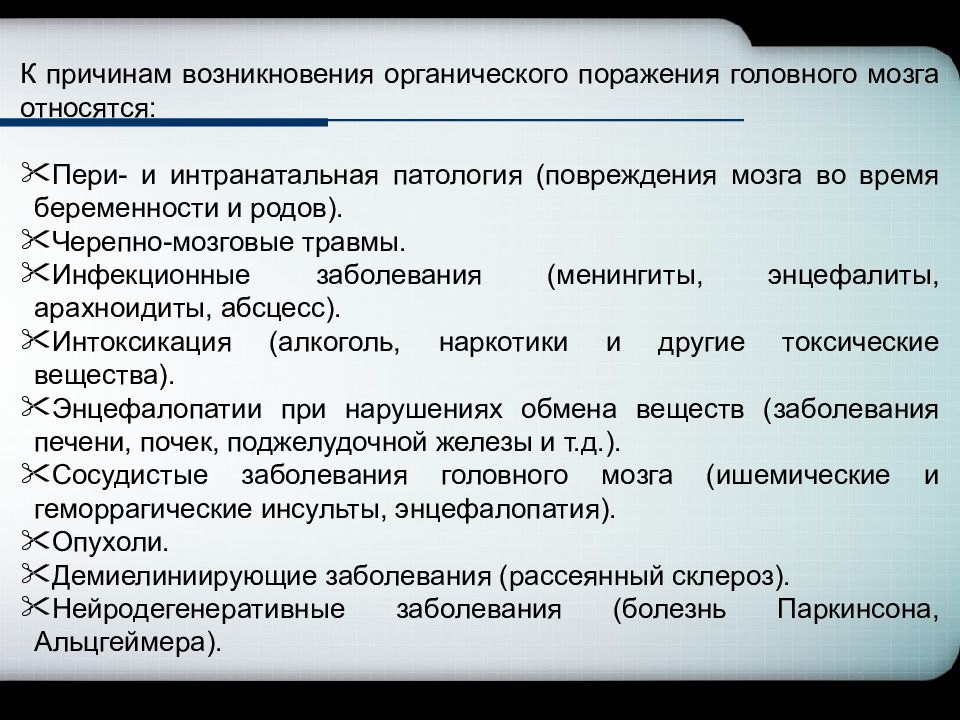 К причинам возникновения органического поражения головного мозга относятся:

Пери- и интранатальная патология (повреждения мозга во время беременности и родов).
Черепно-мозговые травмы.
Инфекционные заболевания (менингиты, энцефалиты, арахноидиты, абсцесс).
Интоксикация (алкоголь, наркотики и другие токсические вещества).
Энцефалопатии при нарушениях обмена веществ (заболевания печени, почек, поджелудочной железы и т.д.).
Сосудистые заболевания головного мозга (ишемические и геморрагические инсульты, энцефалопатия).
Опухоли.
Демиелиниирующие заболевания (рассеянный склероз).
Нейродегенеративные заболевания (болезнь Паркинсона, Альцгеймера).